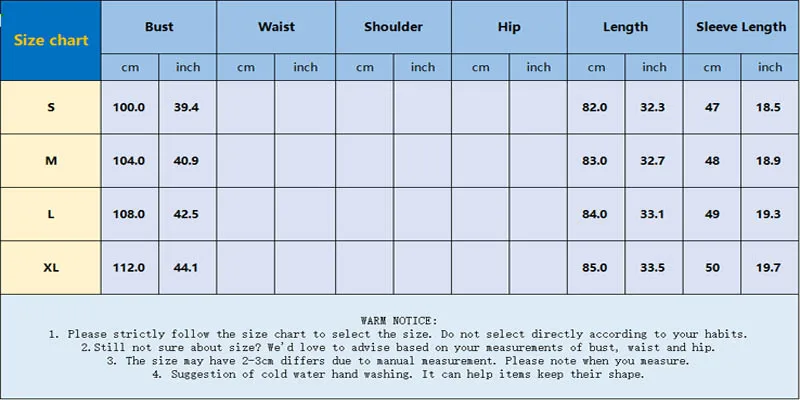 | Size chart | Bust | | Waist | | Shoulder | | Hip | | Length | | Sleeve Length | |
|---|---|---|---|---|---|---|---|---|---|---|---|---|
| | cm | inch | cm | inch | cm | inch | cm | inch | cm | inch | cm | inch |
| S | 100.0 | 39.4 | | | | | | | 82.0 | 32.3 | 47 | 18.5 |
| M | 104.0 | 40.9 | | | | | | | 83.0 | 32.7 | 48 | 18.9 |
| L | 108.0 | 42.5 | | | | | | | 84.0 | 33.1 | 49 | 19.3 |
| XL | 112.0 | 44.1 | | | | | | | 85.0 | 33.5 | 50 | 19.7 |

WARM NOTICE:
1. Please strictly follow the size chart to select the size. Do not select directly according to your habits.
2.Still not sure about size? We'd love to advise based on your measurements of bust, waist and hip.
3. The size may have 2-3cm differs due to manual measurement. Please note when you measure.
4. Suggestion of cold water hand washing. It can help items keep their shape.